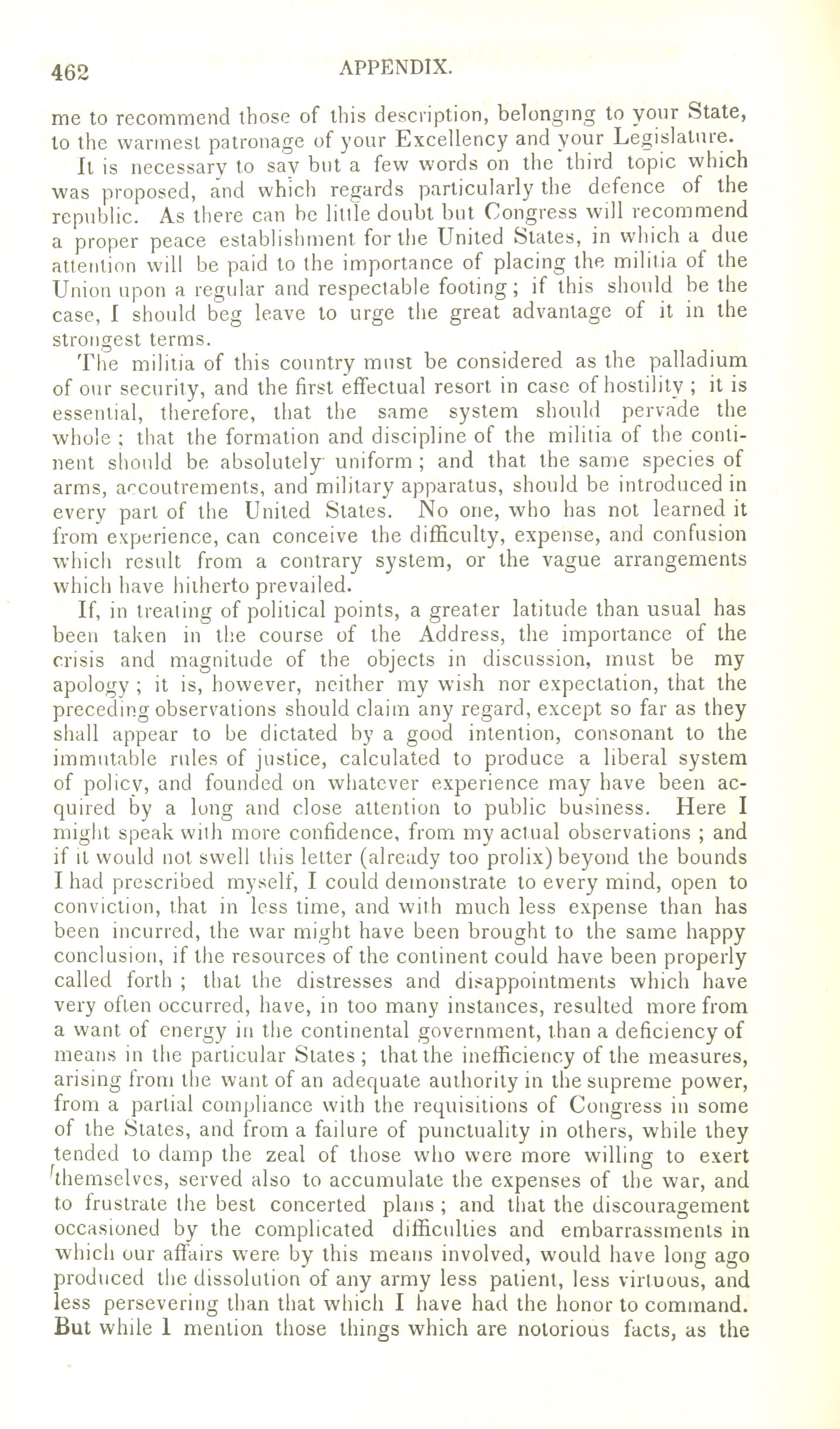 462 APPENDIX.

me to recommend those of this description, belonging to your State, to the warmest patronage of your Excellency and your Legislature.

It is necessary to say but a few words on the third topic which was proposed, and which regards particularly the defence of the republic. As there can be little doubt but Congress will recommend a proper peace establishment for the United States, in which a due attention will be paid to the importance of placing the militia of the Union upon a regular and respectable footing; if this should be the case, I should beg leave to urge the great advantage of it in the strongest terms.

The militia of this country must be considered as the palladium of our security, and the first effectual resort in case of hostility; it is essential, therefore, that the same system should pervade the whole; that the formation and discipline of the militia of the continent should be absolutely uniform; and that the same species of arms, accoutrements, and military apparatus, should be introduced in every part of the United States. No one, who has not learned it from experience, can conceive the difficulty, expense, and confusion which result from a contrary system, or the vague arrangements which have hitherto prevailed.

If, in treating of political points, a greater latitude than usual has been taken in the course of the Address, the importance of the crisis and magnitude of the objects in discussion, must be my apology; it is, however, neither my wish nor expectation, that the preceding observations should claim any regard, except so far as they shall appear to be dictated by a good intention, consonant to the immutable rules of justice, calculated to produce a liberal system of policy, and founded on whatever experience may have been acquired by a long and close attention to public business. Here I might speak with more confidence, from my actual observations; and if it would not swell this letter (already too prolix) beyond the bounds I had prescribed myself, I could demonstrate to every mind, open to conviction, that in less time, and with much less expense than has been incurred, the war might have been brought to the same happy conclusion, if the resources of the continent could have been properly called forth; that the distresses and disappointments which have very often occurred, have, in too many instances, resulted more from a want of energy in the continental government, than a deficiency of means in the particular States; that the inefficiency of the measures, arising from the want of an adequate authority in the supreme power, from a partial compliance with the requisitions of Congress in some of the States, and from a failure of punctuality in others, while they tended to damp the zeal of those who were more willing to exert themselves, served also to accumulate the expenses of the war, and to frustrate the best concerted plans; and that the discouragement occasioned by the complicated difficulties and embarrassments in which our affairs were by this means involved, would have long ago produced the dissolution of any army less patient, less virtuous, and less persevering than that which I have had the honor to command. But while I mention those things which are notorious facts, as the